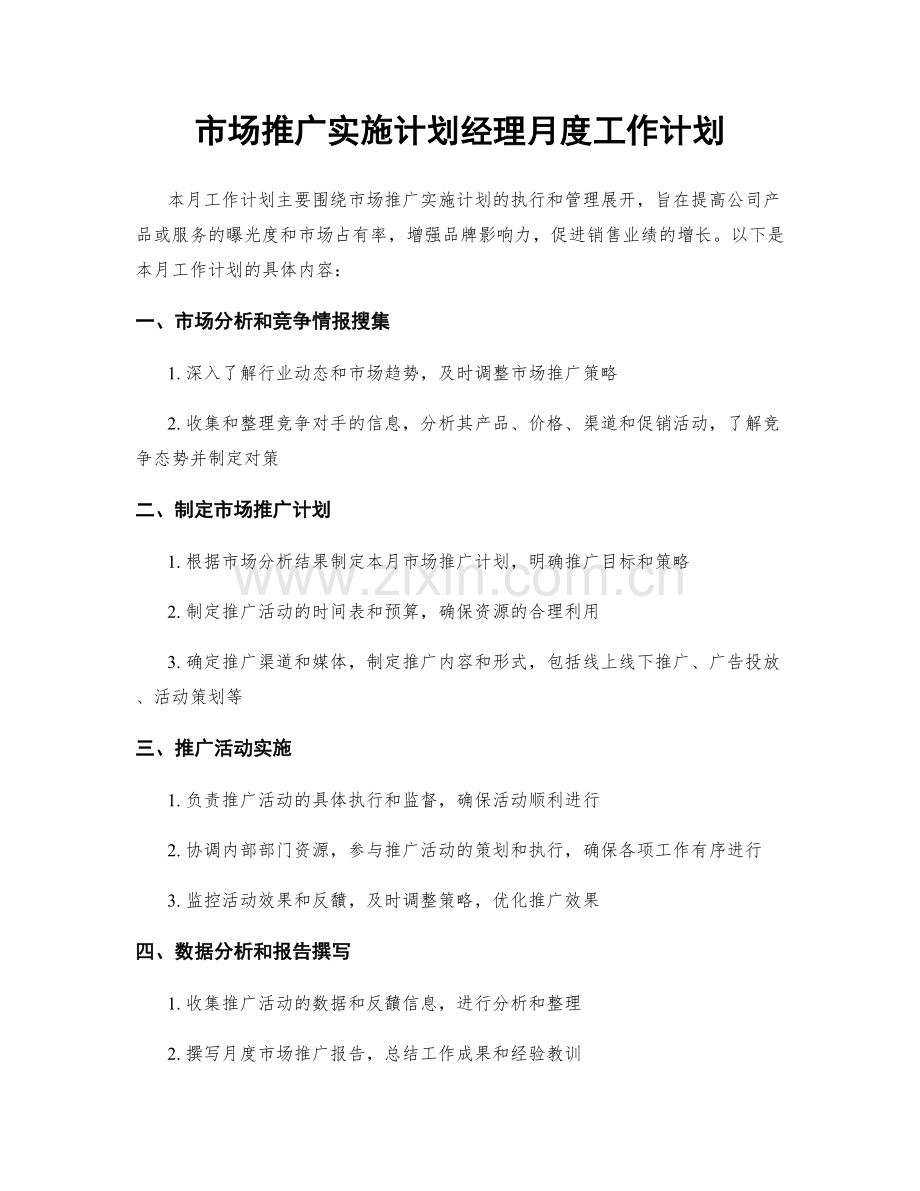 市场推广实施计划经理月度工作计划

本月工作计划主要围绕市场推广实施计划的执行和管理展开，旨在提高公司产品或服务的曝光度和市场占有率，增强品牌影响力，促进销售业绩的增长。以下是本月工作计划的具体内容：

一、市场分析和竞争情报搜集

1. 深入了解行业动态和市场趋势，及时调整市场推广策略

2. 收集和整理竞争对手的信息，分析其产品、价格、渠道和促销活动，了解竞争态势并制定对策

二、制定市场推广计划

1. 根据市场分析结果制定本月市场推广计划，明确推广目标和策略

2. 制定推广活动的时间表和预算，确保资源的合理利用

3. 确定推广渠道和媒体，制定推广内容和形式，包括线上线下推广、广告投放、活动策划等

三、推广活动实施

1. 负责推广活动的具体执行和监督，确保活动顺利进行

2. 协调内部部门资源，参与推广活动的策划和执行，确保各项工作有序进行

3. 监控活动效果和反馈，及时调整策略，优化推广效果

四、数据分析和报告撰写

1. 收集推广活动的数据和反馈信息，进行分析和整理

2. 撰写月度市场推广报告，总结工作成果和经验教训

www.zixin.com.cn